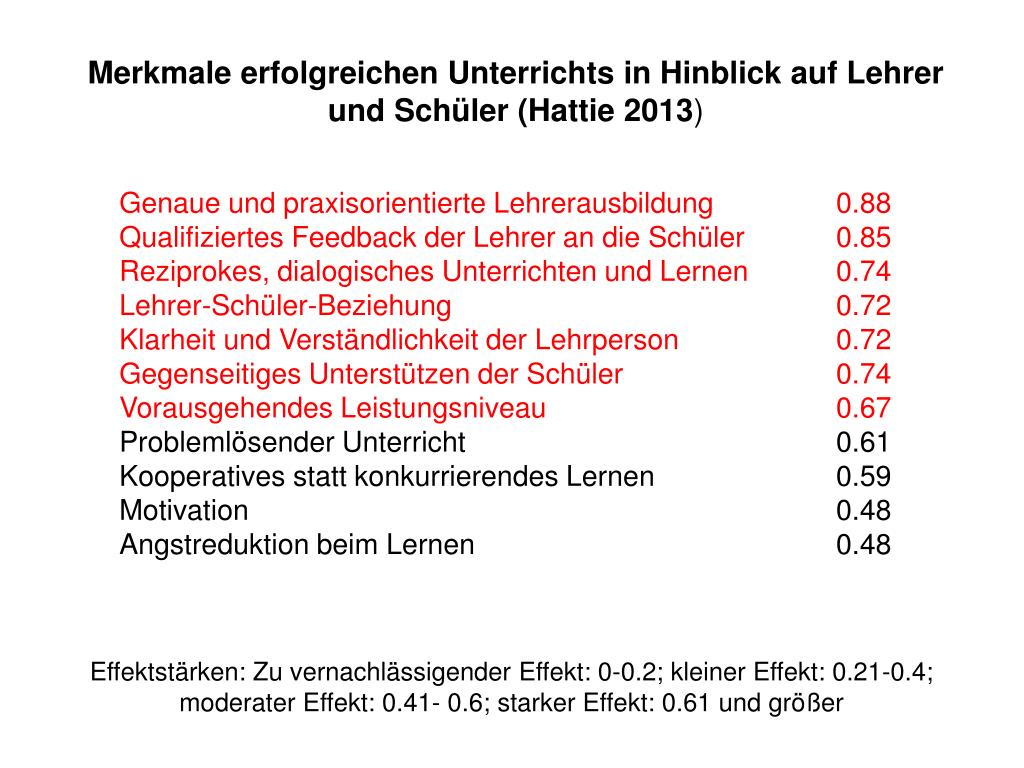 Merkmale erfolgreichen Unterrichts in Hinblick auf Lehrer und Schüler (Hattie 2013)

| | |
|---|---|
| Genaue und praxisorientierte Lehrerausbildung | 0.88 |
| Qualifiziertes Feedback der Lehrer an die Schüler | 0.85 |
| Reziprokes, dialogisches Unterrichten und Lernen | 0.74 |
| Lehrer-Schüler-Beziehung | 0.72 |
| Klarheit und Verständlichkeit der Lehrperson | 0.72 |
| Gegenseitiges Unterstützen der Schüler | 0.74 |
| Vorausgehendes Leistungsniveau | 0.67 |
| Problemlösender Unterricht | 0.61 |
| Kooperatives statt konkurrierendes Lernen | 0.59 |
| Motivation | 0.48 |
| Angstreduktion beim Lernen | 0.48 |

Effektstärken: Zu vernachlässigender Effekt: 0-0.2; kleiner Effekt: 0.21-0.4; moderater Effekt: 0.41- 0.6; starker Effekt: 0.61 und größer